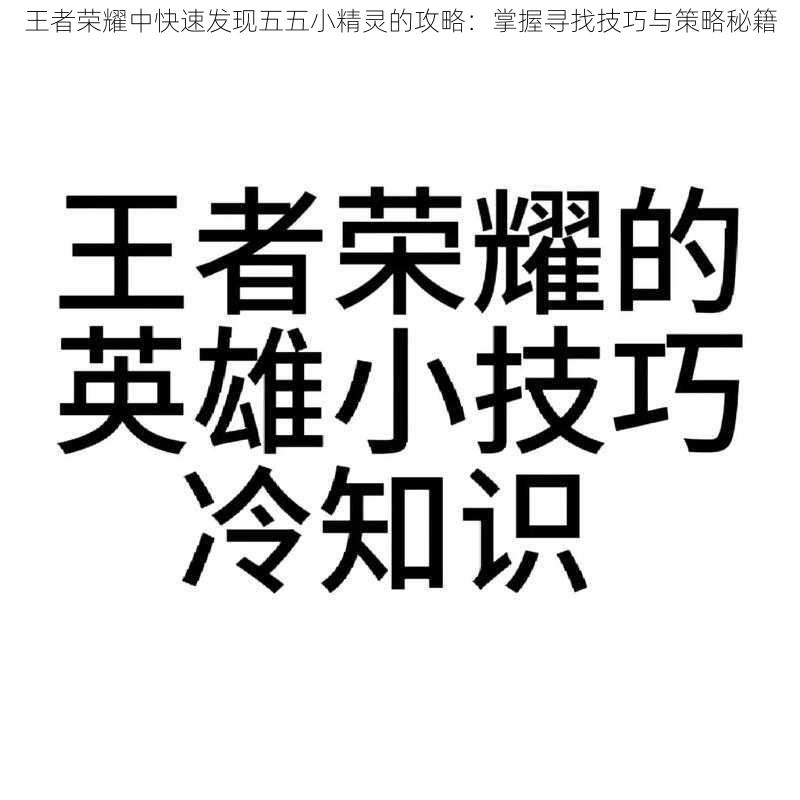 王者荣耀中快速发现五五小精灵的攻略：掌握寻找技巧与策略秘籍

王者荣耀的英雄小技巧冷知识